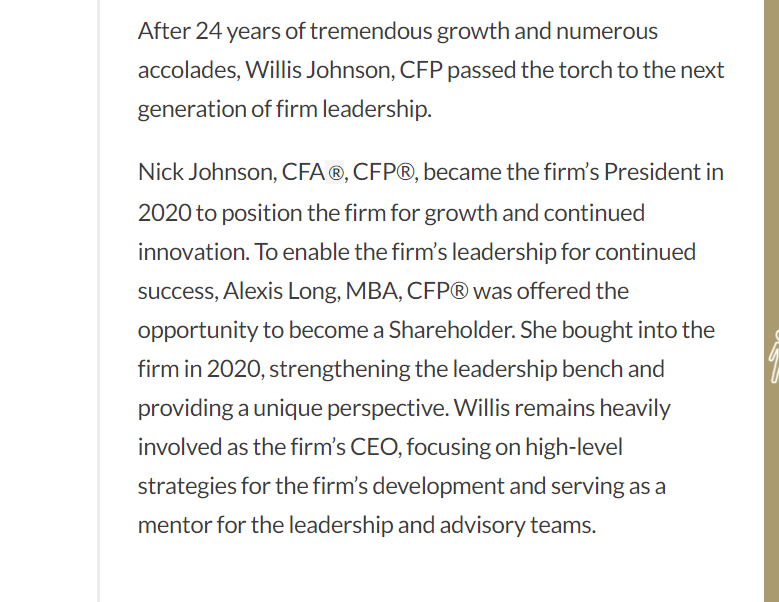 After 24 years of tremendous growth and numerous accolades, Willis Johnson, CFP passed the torch to the next generation of firm leadership.

Nick Johnson, CFA®, CFP®, became the firm's President in 2020 to position the firm for growth and continued innovation. To enable the firm's leadership for continued success, Alexis Long, MBA, CFP® was offered the opportunity to become a Shareholder. She bought into the firm in 2020, strengthening the leadership bench and providing a unique perspective. Willis remains heavily involved as the firm's CEO, focusing on high-level strategies for the firm's development and serving as a mentor for the leadership and advisory teams.